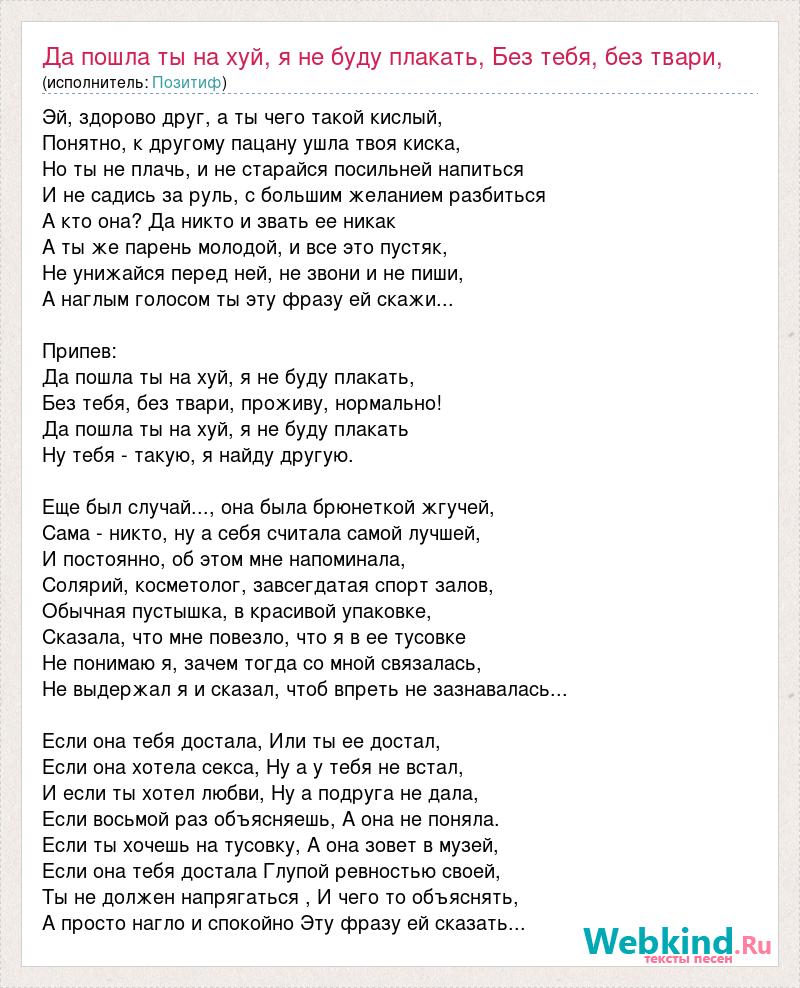 Да пошла ты на хуй, я не буду плакать, Без тебя, без твари,
(исполнитель: Позитиф)

Эй, здорово друг, а ты чего такой кислый,
Понятно, к другому пацану ушла твоя киска,
Но ты не плачь, и не старайся посильней напиться
И не садись за руль, с большим желанием разбиться
А кто она? Да никто и звать ее никак
А ты же парень молодой, и все это пустяк,
Не унижайся перед ней, не звони и не пиши,
А наглым голосом ты эту фразу ей скажи...

Припев:
Да пошла ты на хуй, я не буду плакать,
Без тебя, без твари, проживу, нормально!
Да пошла ты на хуй, я не буду плакать
Ну тебя - такую, я найду другую.

Еще был случай..., она была брюнеткой жгучей,
Сама - никто, ну а себя считала самой лучшей,
И постоянно, об этом мне напоминала,
Солярий, косметолог, завсегдатая спорт залов,
Обычная пустышка, в красивой упаковке,
Сказала, что мне повезло, что я в ее тусовке
Не понимаю я, зачем тогда со мной связалась,
Не выдержал я и сказал, чтоб впреть не зазнавалась...

Если она тебя достала, Или ты ее достал,
Если она хотела секса, Ну а у тебя не встал,
И если ты хотел любви, Ну а подруга не дала,
Если восьмой раз объясняешь, А она не поняла.
Если ты хочешь на тусовку, А она зовет в музей,
Если она тебя достала Глупой ревностью своей,
Ты не должен напрягаться , И чего то объяснять,
А просто нагло и спокойно Эту фразу ей сказать...

Webkind.Ru
тексты песен